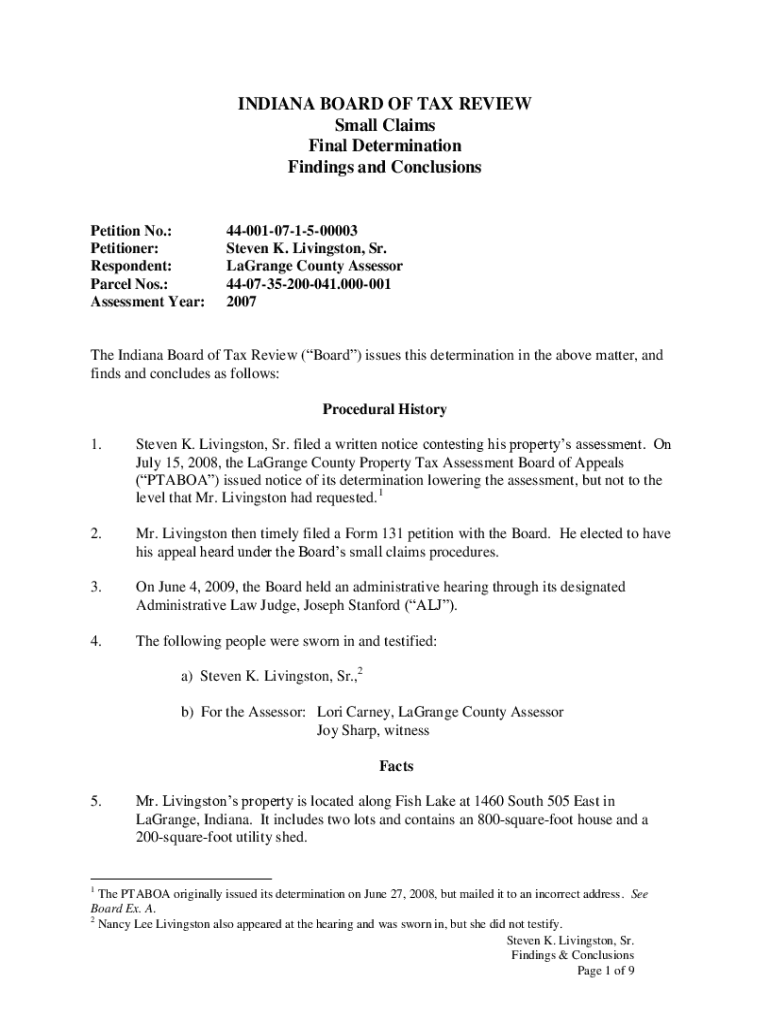 INDIANA BOARD OF TAX REVIEW
Small Claims
Final Determination
Findings and Conclusions

Petition No.: 44-001-07-1-5-00003
Petitioner: Steven K. Livingston, Sr.
Respondent: LaGrange County Assessor
Parcel Nos.: 44-07-35-200-041.000-001
Assessment Year: 2007

The Indiana Board of Tax Review ("Board") issues this determination in the above matter, and finds and concludes as follows:

Procedural History

1. Steven K. Livingston, Sr. filed a written notice contesting his property's assessment. On July 15, 2008, the LaGrange County Property Tax Assessment Board of Appeals ("PTABOA") issued notice of its determination lowering the assessment, but not to the level that Mr. Livingston had requested.$^1$

2. Mr. Livingston then timely filed a Form 131 petition with the Board. He elected to have his appeal heard under the Board's small claims procedures.

3. On June 4, 2009, the Board held an administrative hearing through its designated Administrative Law Judge, Joseph Stanford ("ALJ").

4. The following people were sworn in and testified:

a) Steven K. Livingston, Sr.,$^2$

b) For the Assessor: Lori Carney, LaGrange County Assessor
Joy Sharp, witness

Facts

5. Mr. Livingston's property is located along Fish Lake at 1460 South 505 East in LaGrange, Indiana. It includes two lots and contains an 800-square-foot house and a 200-square-foot utility shed.

$^1$ The PTABOA originally issued its determination on June 27, 2008, but mailed it to an incorrect address. See Board Ex. A.
$^2$ Nancy Lee Livingston also appeared at the hearing and was sworn in, but she did not testify.

Steven K. Livingston, Sr.
Findings & Conclusions
Page 1 of 9